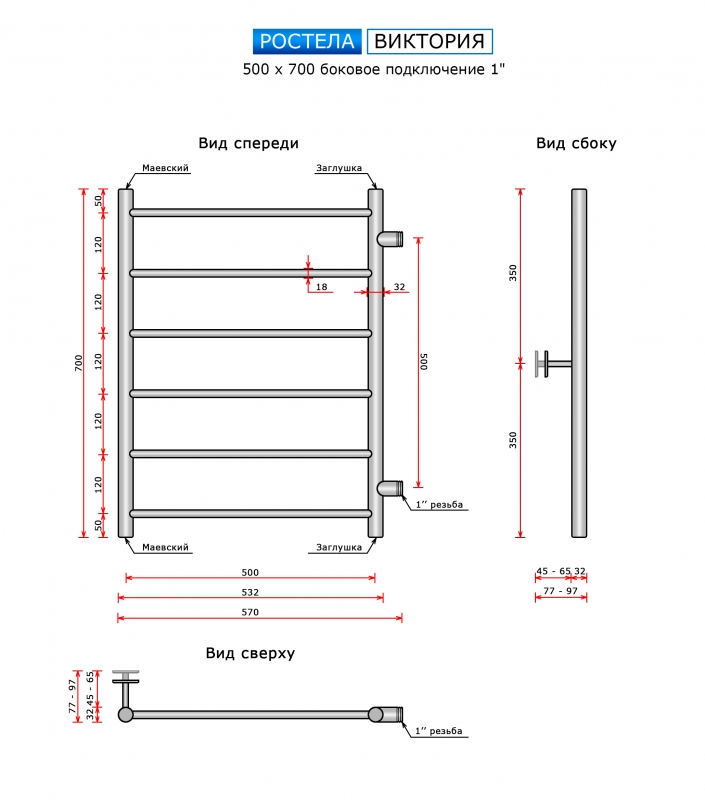 РОСТЕЛА ВИКТОРИЯ
500 x 700 боковое подключение 1"

Вид спереди

Маевский
Заглушка
50
120
120
120
120
120
50
700
18
32
500
1'' резьба
Маевский
Заглушка
500
532
570

Вид сбоку

350
350
45 - 65
32
77 - 97

Вид сверху

77 - 97
32
45 - 65
1'' резьба